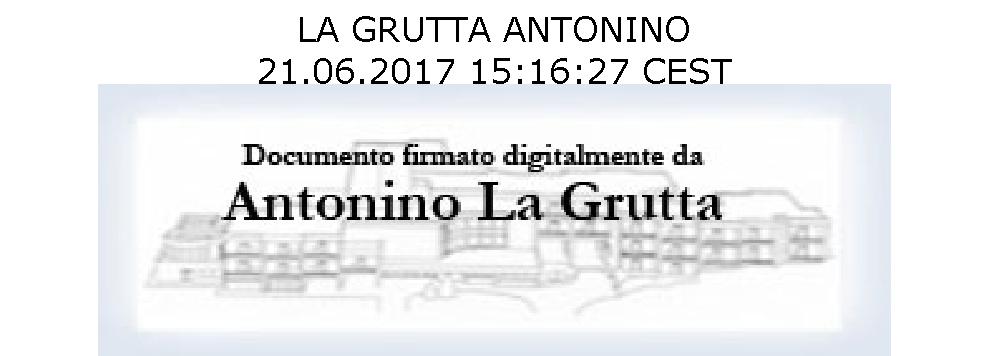 LA GRUTTA ANTONINO
21.06.2017 15:16:27 CEST

Documento firmato digitalmente da
Antonino La Grutta